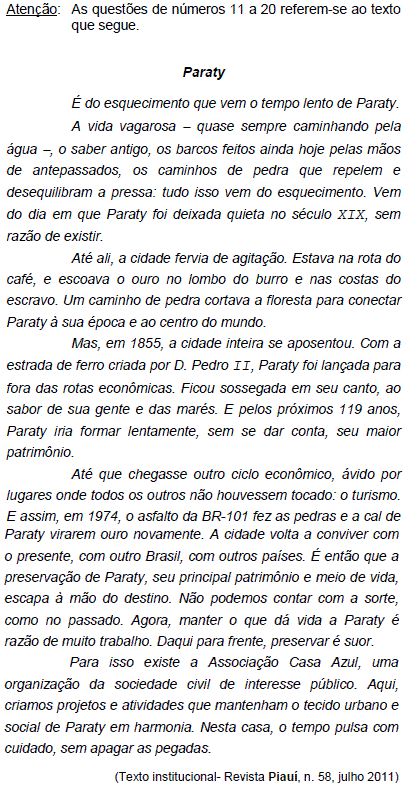 Atenção: As questões de números 11 a 20 referem-se ao texto que segue.

Paraty

É do esquecimento que vem o tempo lento de Paraty.

A vida vagarosa – quase sempre caminhando pela água –, o saber antigo, os barcos feitos ainda hoje pelas mãos de antepassados, os caminhos de pedra que repelem e desequilibram a pressa: tudo isso vem do esquecimento. Vem do dia em que Paraty foi deixada quieta no século XIX, sem razão de existir.

Até ali, a cidade fervia de agitação. Estava na rota do café, e escoava o ouro no lombo do burro e nas costas do escravo. Um caminho de pedra cortava a floresta para conectar Paraty à sua época e ao centro do mundo.

Mas, em 1855, a cidade inteira se aposentou. Com a estrada de ferro criada por D. Pedro II, Paraty foi lançada para fora das rotas econômicas. Ficou sossegada em seu canto, ao sabor de sua gente e das marés. E pelos próximos 119 anos, Paraty iria formar lentamente, sem se dar conta, seu maior patrimônio.

Até que chegasse outro ciclo econômico, ávido por lugares onde todos os outros não houvessem tocado: o turismo. E assim, em 1974, o asfalto da BR-101 fez as pedras e a cal de Paraty virarem ouro novamente. A cidade volta a conviver com o presente, com outro Brasil, com outros países. É então que a preservação de Paraty, seu principal patrimônio e meio de vida, escapa à mão do destino. Não podemos contar com a sorte, como no passado. Agora, manter o que dá vida a Paraty é razão de muito trabalho. Daqui para frente, preservar é suor.

Para isso existe a Associação Casa Azul, uma organização da sociedade civil de interesse público. Aqui, criamos projetos e atividades que mantenham o tecido urbano e social de Paraty em harmonia. Nesta casa, o tempo pulsa com cuidado, sem apagar as pegadas.

(Texto institucional- Revista Piauí, n. 58, julho 2011)